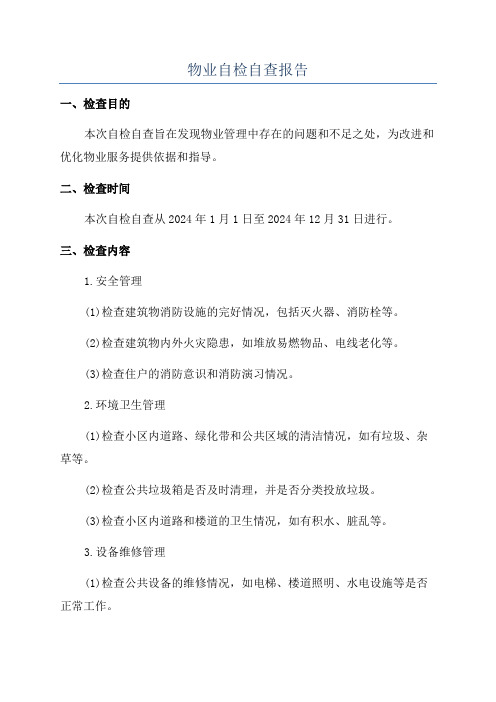 物业自检自查报告

一、检查目的

本次自检自查旨在发现物业管理中存在的问题和不足之处，为改进和优化物业服务提供依据和指导。

二、检查时间

本次自检自查从2024年1月1日至2024年12月31日进行。

三、检查内容

1.安全管理

(1)检查建筑物消防设施的完好情况，包括灭火器、消防栓等。

(2)检查建筑物内外火灾隐患，如堆放易燃物品、电线老化等。

(3)检查住户的消防意识和消防演习情况。

2.环境卫生管理

(1)检查小区内道路、绿化带和公共区域的清洁情况，如有垃圾、杂草等。

(2)检查公共垃圾箱是否及时清理，并是否分类投放垃圾。

(3)检查小区内道路和楼道的卫生情况，如有积水、脏乱等。

3.设备维修管理

(1)检查公共设备的维修情况，如电梯、楼道照明、水电设施等是否正常工作。